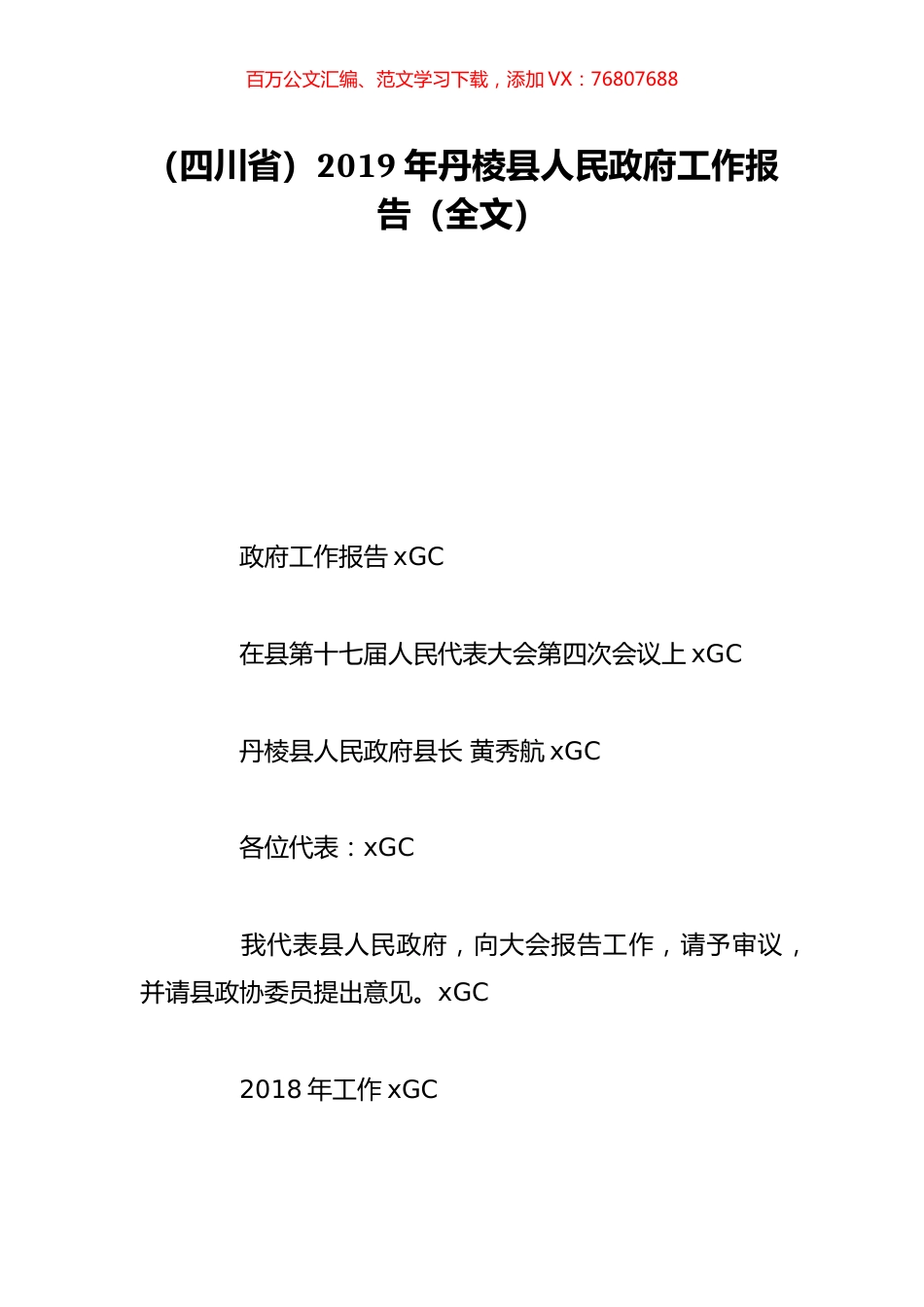 百万公文汇编、范文学习下载，添加 VX：76807688

（四川省）2019 年丹棱县人民政府工作报告（全文）

政府工作报告 xGC

在县第十七届人民代表大会第四次会议上 xGC

丹棱县人民政府县长 黄秀航 xGC

各位代表：xGC

我代表县人民政府，向大会报告工作，请予审议，并请县政协委员提出意见。xGC

2018 年工作 xGC